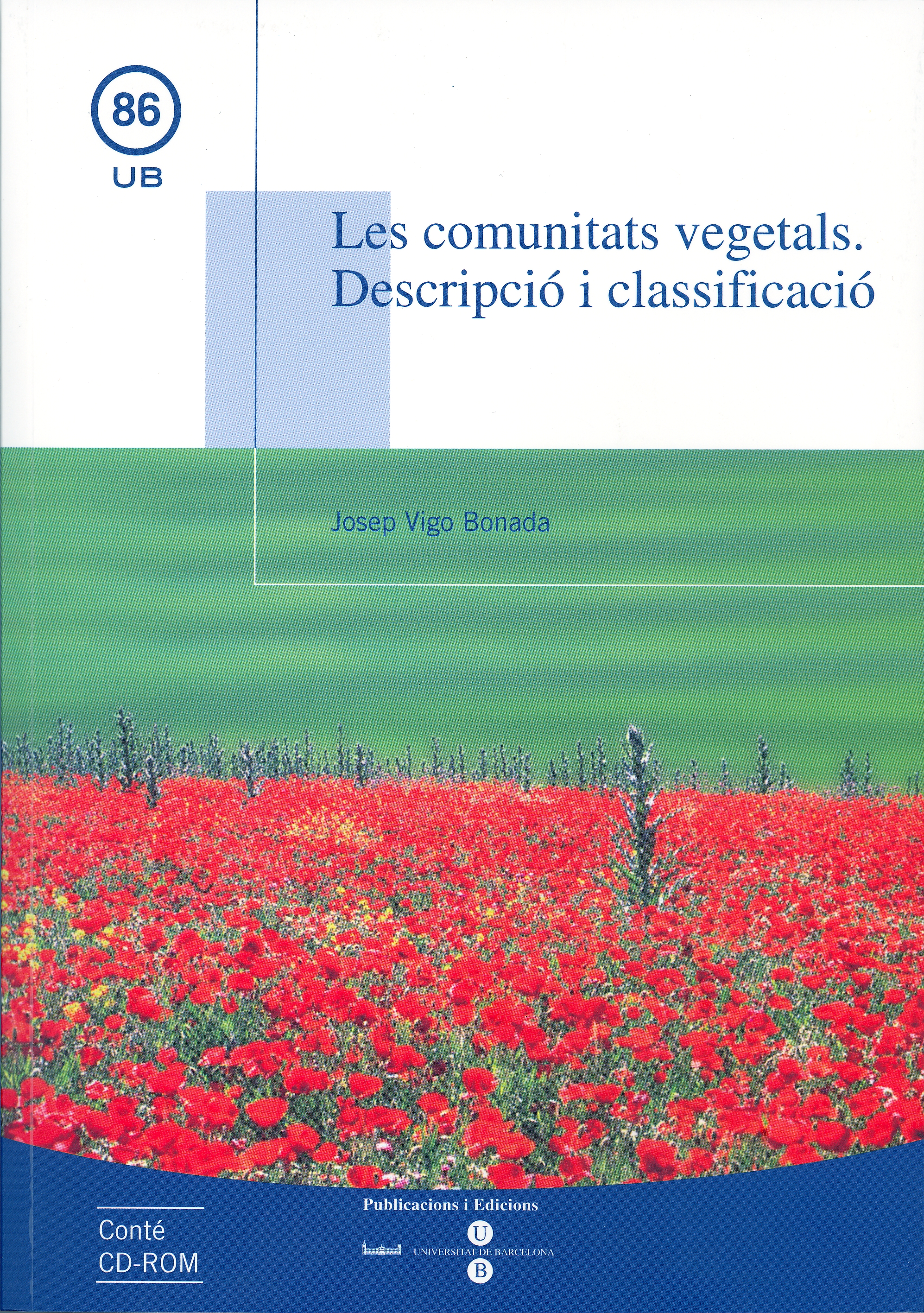 86
UB

Les comunitats vegetals.
Descripció i classificació

Josep Vigo Bonada

Conté
CD-ROM

Publicacions i Edicions
U
UNIVERSITAT DE BARCELONA
B